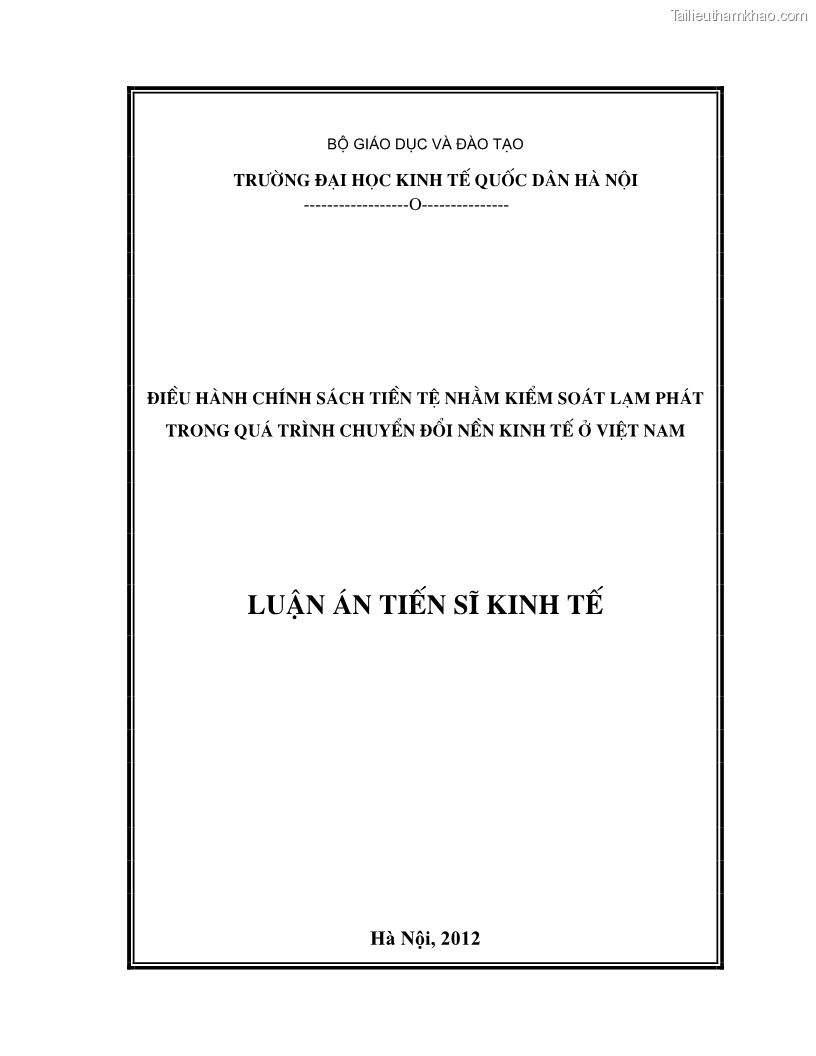 Tailieuthamkhao.com

BỘ GIÁO DỤC VÀ ĐÀO TẠO

TRƯỜNG ĐẠI HỌC KINH TẾ QUỐC DÂN HÀ NỘI

------------------O---------------

ĐIỀU HÀNH CHÍNH SÁCH TIỀN TỆ NHẰM KIỂM SOÁT LẠM PHÁT TRONG QUÁ TRÌNH CHUYỂN ĐỔI NỀN KINH TẾ Ở VIỆT NAM

LUẬN ÁN TIẾN SĨ KINH TẾ

Hà Nội, 2012